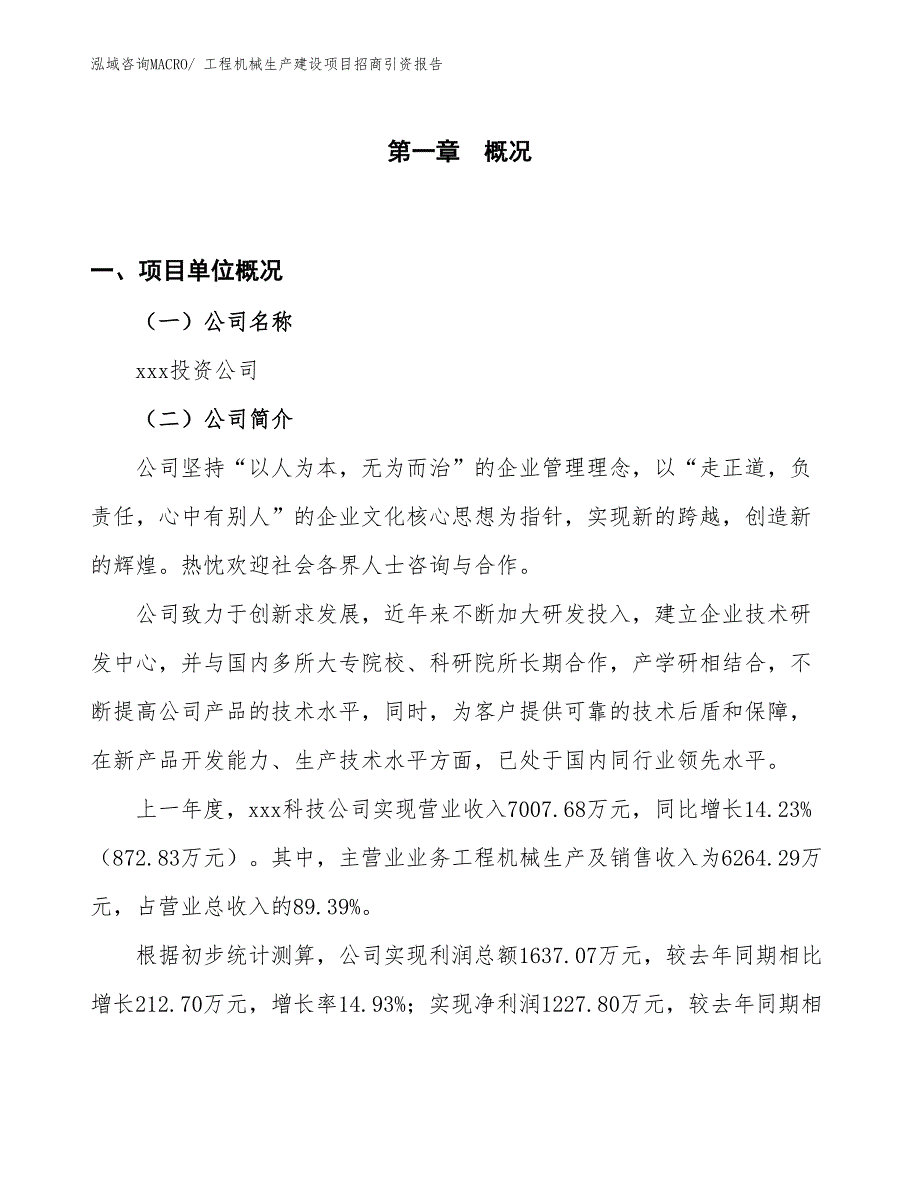 泓域咨询MACRO/ 工程机械生产建设项目招商引资报告

第一章 概况

一、项目单位概况

（一）公司名称

xxx投资公司

（二）公司简介

公司坚持“以人为本，无为而治”的企业管理理念，以“走正道，负责任，心中有别人”的企业文化核心思想为指针，实现新的跨越，创造新的辉煌。热忱欢迎社会各界人士咨询与合作。

公司致力于创新求发展，近年来不断加大研发投入，建立企业技术研发中心，并与国内多所大专院校、科研院所长期合作，产学研相结合，不断提高公司产品的技术水平，同时，为客户提供可靠的技术后盾和保障，在新产品开发能力、生产技术水平方面，已处于国内同行业领先水平。

上一年度，xxx科技公司实现营业收入7007.68万元，同比增长14.23%（872.83万元）。其中，主营业业务工程机械生产及销售收入为6264.29万元，占营业总收入的89.39%。

根据初步统计测算，公司实现利润总额1637.07万元，较去年同期相比增长212.70万元，增长率14.93%；实现净利润1227.80万元，较去年同期相